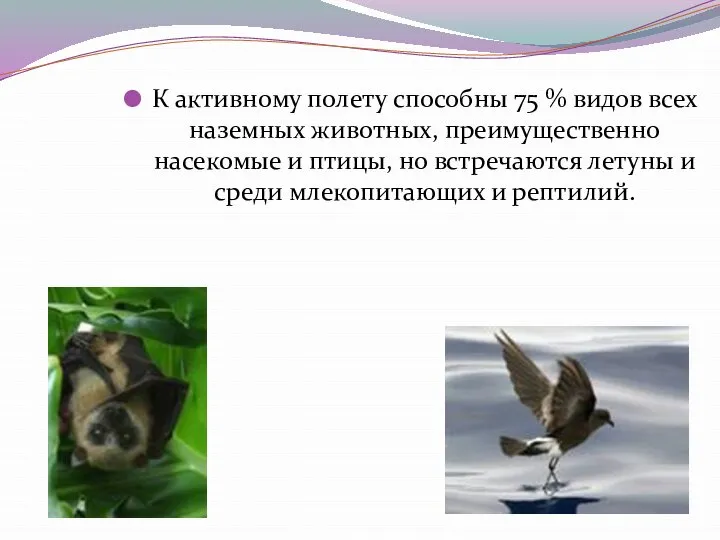 К активному полету способны 75 % видов всех наземных животных, преимущественно насекомые и птицы, но встречаются летуны и среди млекопитающих и рептилий.